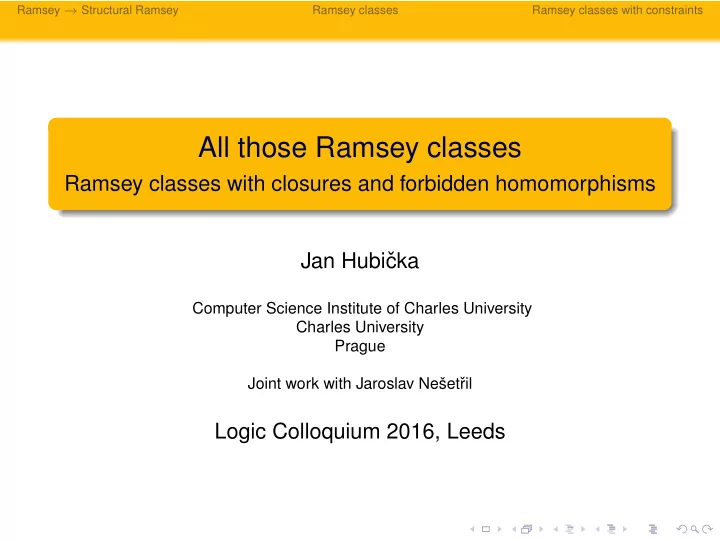 Ramsey → Structural Ramsey Ramsey classes Ramsey classes with constraints

All those Ramsey classes
Ramsey classes with closures and forbidden homomorphisms

Jan Hubička

Computer Science Institute of Charles University
Charles University
Prague

Joint work with Jaroslav Nešetřil

Logic Colloquium 2016, Leeds